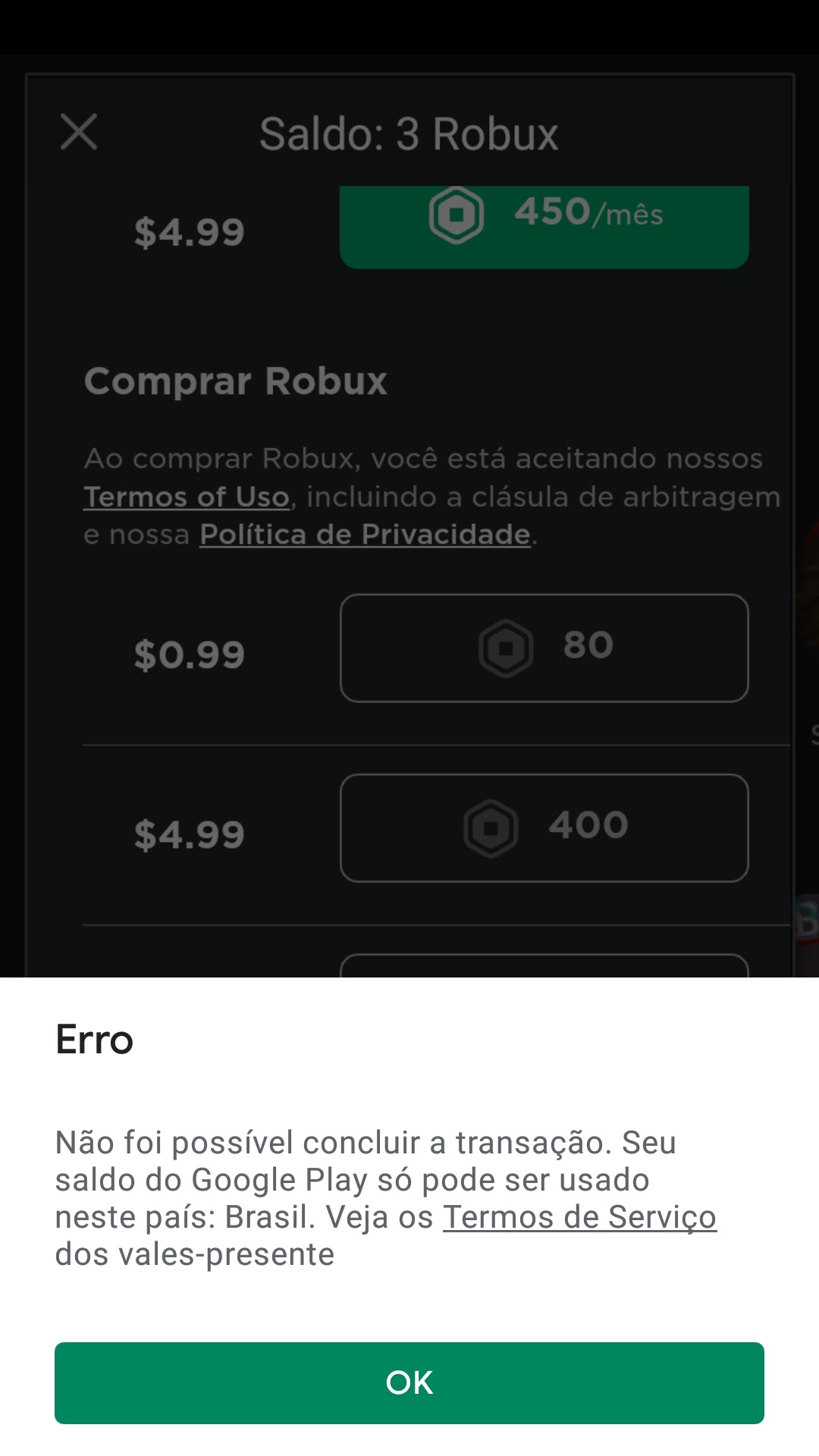 Saldo: 3 Robux

$4.99 450/mês

Comprar Robux

Ao comprar Robux, você está aceitando nossos Termos of Uso, incluindo a clásula de arbitragem e nossa Política de Privacidade.

$0.99 80

$4.99 400

Erro

Não foi possível concluir a transação. Seu saldo do Google Play só pode ser usado neste país: Brasil. Veja os Termos de Serviço dos vales-presente

OK